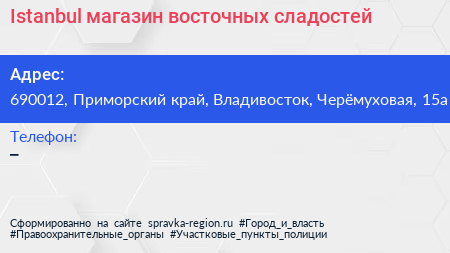 Istanbul магазин восточных сладостей

Адрес:
690012, Приморский край, Владивосток, Черёмуховая, 15а

Телефон:
–

Сформированно на сайте spravka-region.ru #Город_и_власть #Правоохранительные_органы #Участковые_пункты_полиции